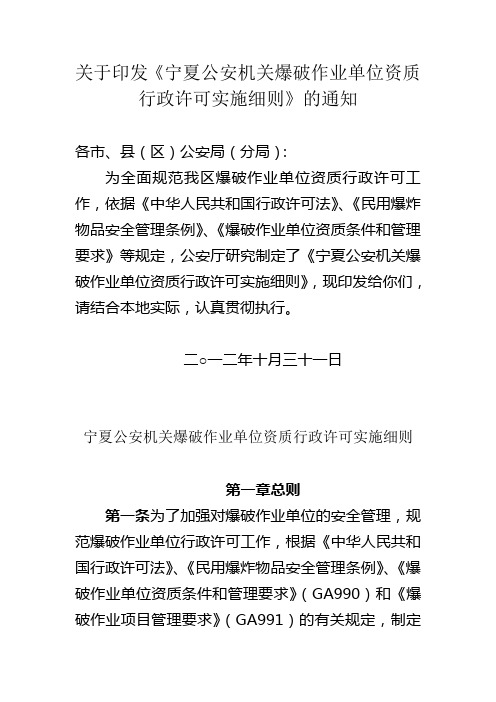 关于印发《宁夏公安机关爆破作业单位资质行政许可实施细则》的通知

各市、县（区）公安局（分局）：

为全面规范我区爆破作业单位资质行政许可工作，依据《中华人民共和国行政许可法》、《民用爆炸物品安全管理条例》、《爆破作业单位资质条件和管理要求》等规定，公安厅研究制定了《宁夏公安机关爆破作业单位资质行政许可实施细则》，现印发给你们，请结合本地实际，认真贯彻执行。

二○一二年十月三十一日

宁夏公安机关爆破作业单位资质行政许可实施细则

第一章总则

第一条为了加强对爆破作业单位的安全管理，规范爆破作业单位行政许可工作，根据《中华人民共和国行政许可法》、《民用爆炸物品安全管理条例》、《爆破作业单位资质条件和管理要求》（GA990）和《爆破作业项目管理要求》（GA991）的有关规定，制定